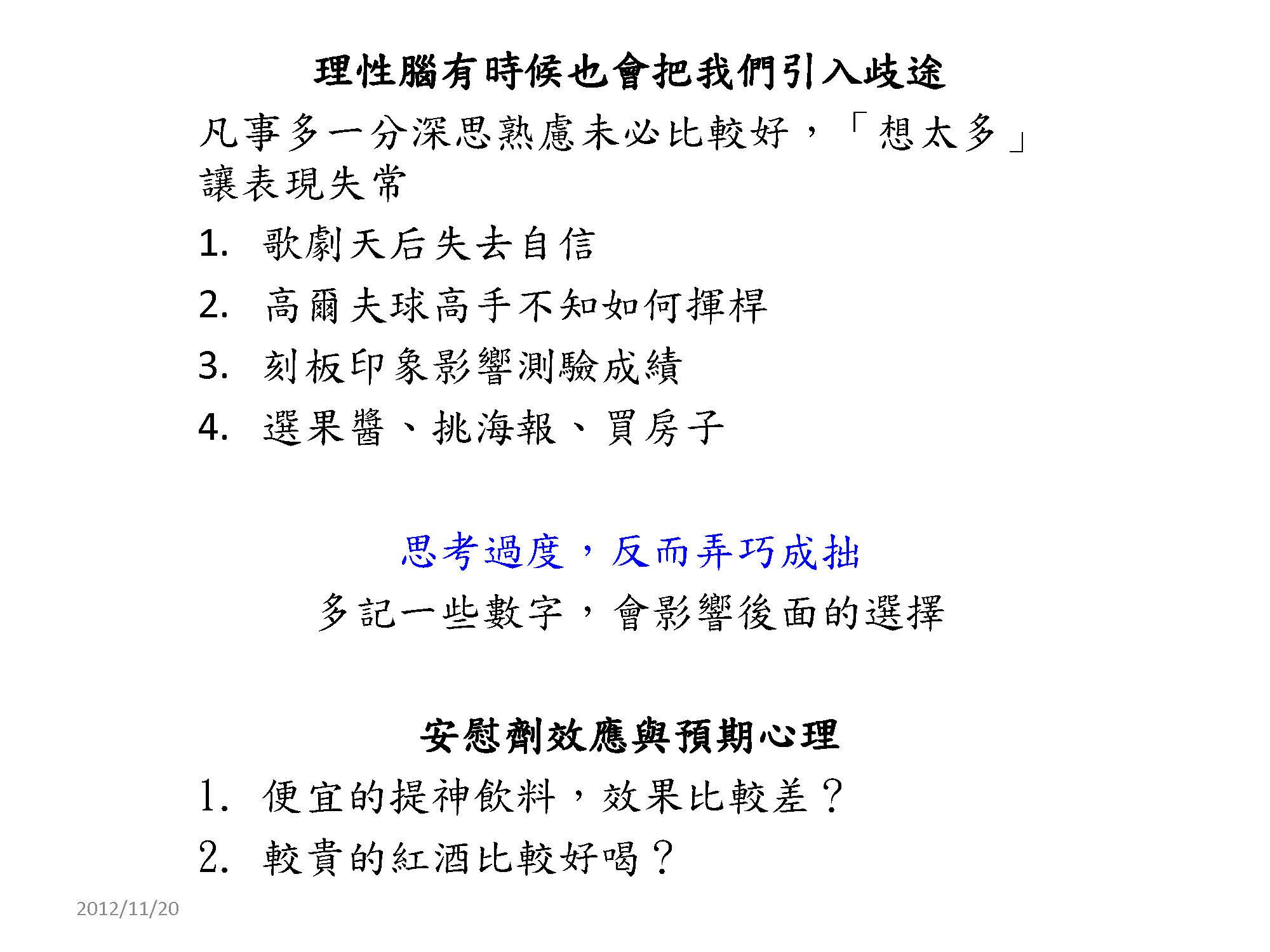 理性腦有時候也會把我們引入歧途

凡事多一分深思熟慮未必比較好，「想太多」讓表現失常

1. 歌劇天后失去自信
2. 高爾夫球高手不知如何揮桿
3. 刻板印象影響測驗成績
4. 選果醬、挑海報、買房子

思考過度，反而弄巧成拙

多記一些數字，會影響後面的選擇

安慰劑效應與預期心理

1. 便宜的提神飲料，效果比較差？
2. 較貴的紅酒比較好喝？

2012/11/20